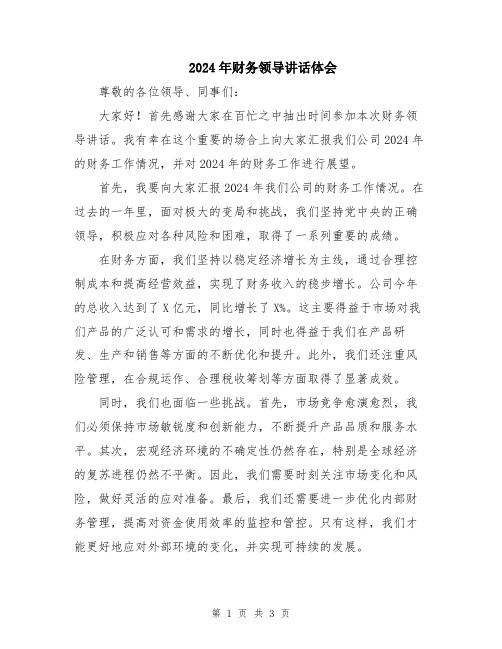 2024年财务领导讲话体会

尊敬的各位领导、同事们：

大家好！首先感谢大家在百忙之中抽出时间参加本次财务领导讲话。我有幸在这个重要的场合上向大家汇报我们公司2024年的财务工作情况，并对2024年的财务工作进行展望。

首先，我要向大家汇报2024年我们公司的财务工作情况。在过去的一年里，面对极大的变局和挑战，我们坚持党中央的正确领导，积极应对各种风险和困难，取得了一系列重要的成绩。

在财务方面，我们坚持以稳定经济增长为主线，通过合理控制成本和提高经营效益，实现了财务收入的稳步增长。公司今年的总收入达到了X亿元，同比增长了X%。这主要得益于市场对我们产品的广泛认可和需求的增长，同时也得益于我们在产品研发、生产和销售等方面的不断优化和提升。此外，我们还注重风险管理，在合规运作、合理税收筹划等方面取得了显著成效。

同时，我们也面临一些挑战。首先，市场竞争愈演愈烈，我们必须保持市场敏锐度和创新能力，不断提升产品品质和服务水平。其次，宏观经济环境的不确定性仍然存在，特别是全球经济的复苏进程仍然不平衡。因此，我们需要时刻关注市场变化和风险，做好灵活的应对准备。最后，我们还需要进一步优化内部财务管理，提高对资金使用效率的监控和管控。只有这样，我们才能更好地应对外部环境的变化，并实现可持续的发展。

第 1 页 共 3 页